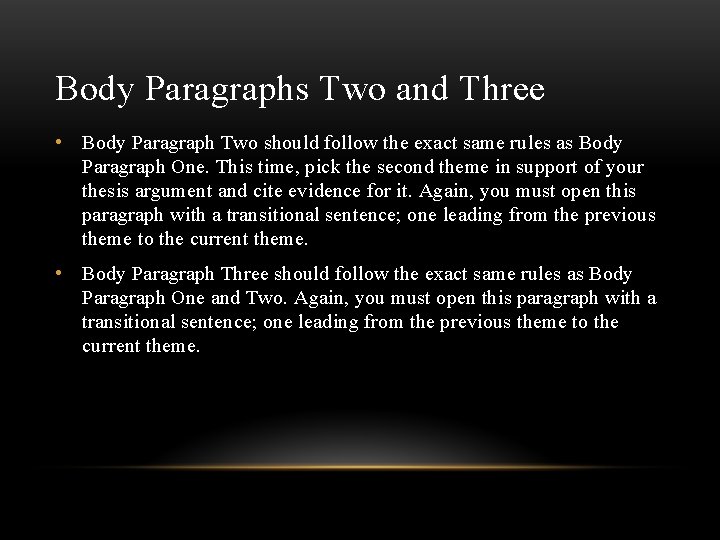 Body Paragraphs Two and Three

• Body Paragraph Two should follow the exact same rules as Body Paragraph One. This time, pick the second theme in support of your thesis argument and cite evidence for it. Again, you must open this paragraph with a transitional sentence; one leading from the previous theme to the current theme.

• Body Paragraph Three should follow the exact same rules as Body Paragraph One and Two. Again, you must open this paragraph with a transitional sentence; one leading from the previous theme to the current theme.